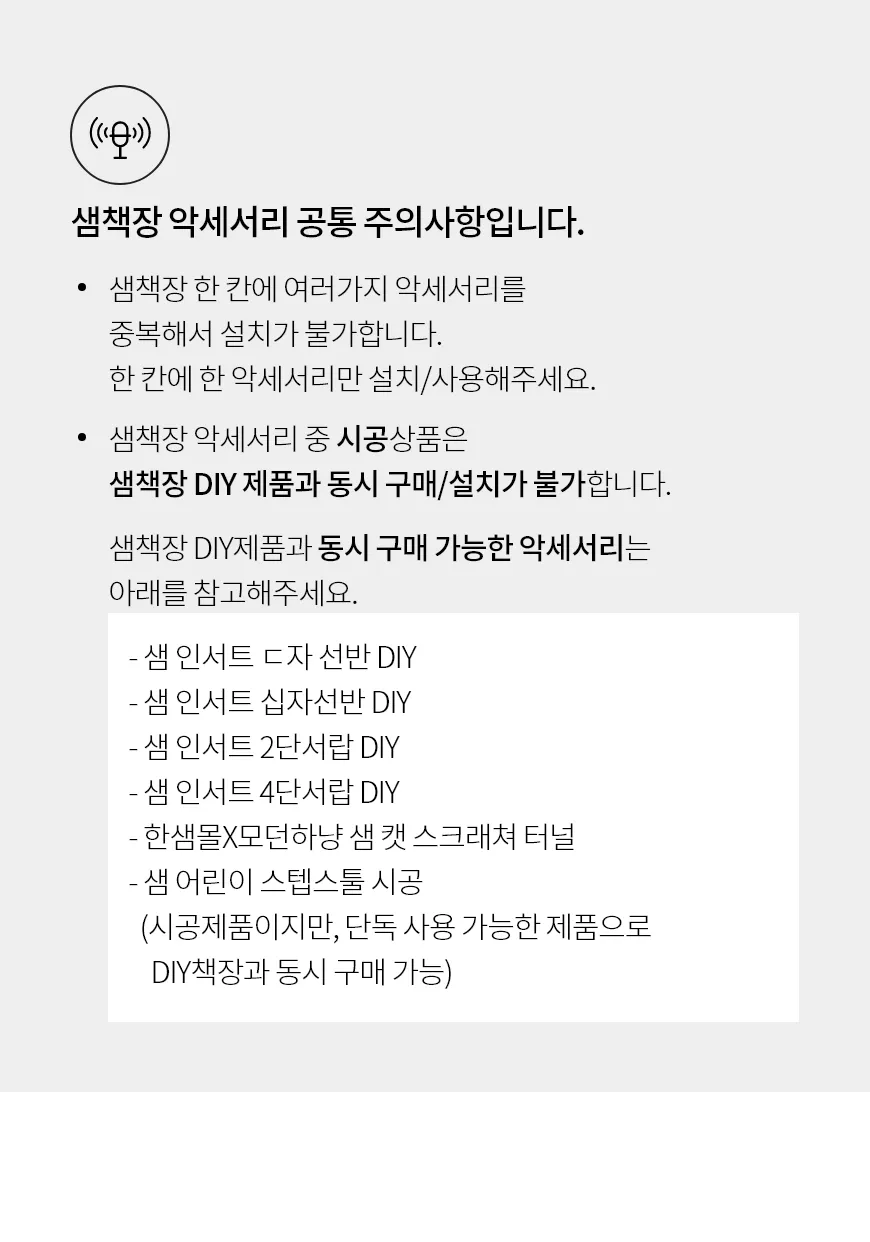 샘책장 악세서리 공통 주의사항입니다.

• 샘책장 한 칸에 여러가지 악세서리를 중복해서 설치가 불가합니다. 한 칸에 한 악세서리만 설치/사용해주세요.

• 샘책장 악세서리 중 시공상품은 샘책장 DIY 제품과 동시 구매/설치가 불가합니다.

샘책장 DIY제품과 동시 구매 가능한 악세서리는 아래를 참고해주세요.

- 샘 인서트 ㄷ자 선반 DIY
- 샘 인서트 십자선반 DIY
- 샘 인서트 2단서랍 DIY
- 샘 인서트 4단서랍 DIY
- 한샘몰X모던하냥 샘 캣 스크래쳐 터널
- 샘 어린이 스텝스툴 시공
(시공제품이지만, 단독 사용 가능한 제품으로 DIY책장과 동시 구매 가능)